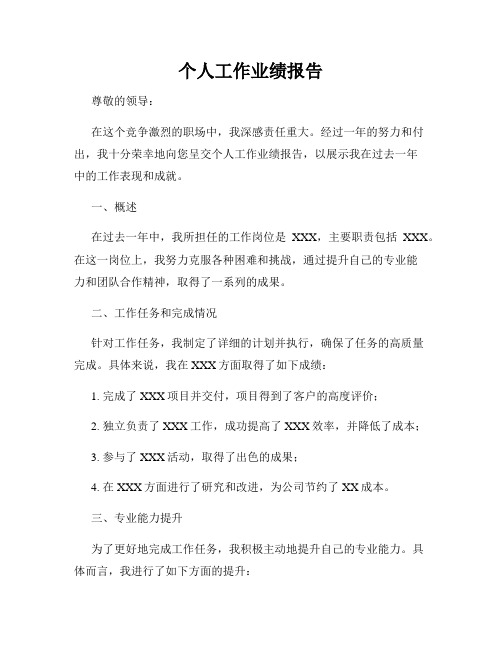 个人工作业绩报告

尊敬的领导：

在这个竞争激烈的职场中，我深感责任重大。经过一年的努力和付出，我十分荣幸地向您呈交个人工作业绩报告，以展示我在过去一年中的工作表现和成就。

一、概述

在过去一年中，我所担任的工作岗位是 XXX，主要职责包括 XXX。在这一岗位上，我努力克服各种困难和挑战，通过提升自己的专业能力和团队合作精神，取得了一系列的成果。

二、工作任务和完成情况

针对工作任务，我制定了详细的计划并执行，确保了任务的高质量完成。具体来说，我在 XXX 方面取得了如下成绩：

1. 完成了 XXX 项目并交付，项目得到了客户的高度评价；

2. 独立负责了 XXX 工作，成功提高了 XXX 效率，并降低了成本；

3. 参与了 XXX 活动，取得了出色的成果；

4. 在 XXX 方面进行了研究和改进，为公司节约了 XX 成本。

三、专业能力提升

为了更好地完成工作任务，我积极主动地提升自己的专业能力。具体而言，我进行了如下方面的提升：